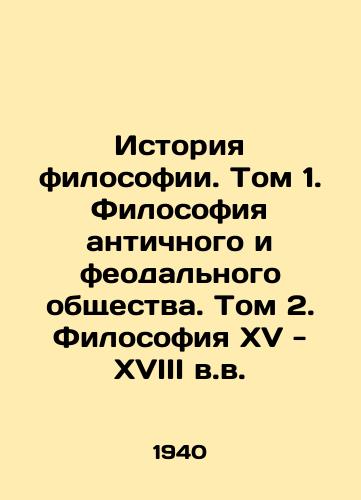 История философии. Том 1. Философия античного и феодального общества. Том 2. Философия XV - XVIII в.в.

1940